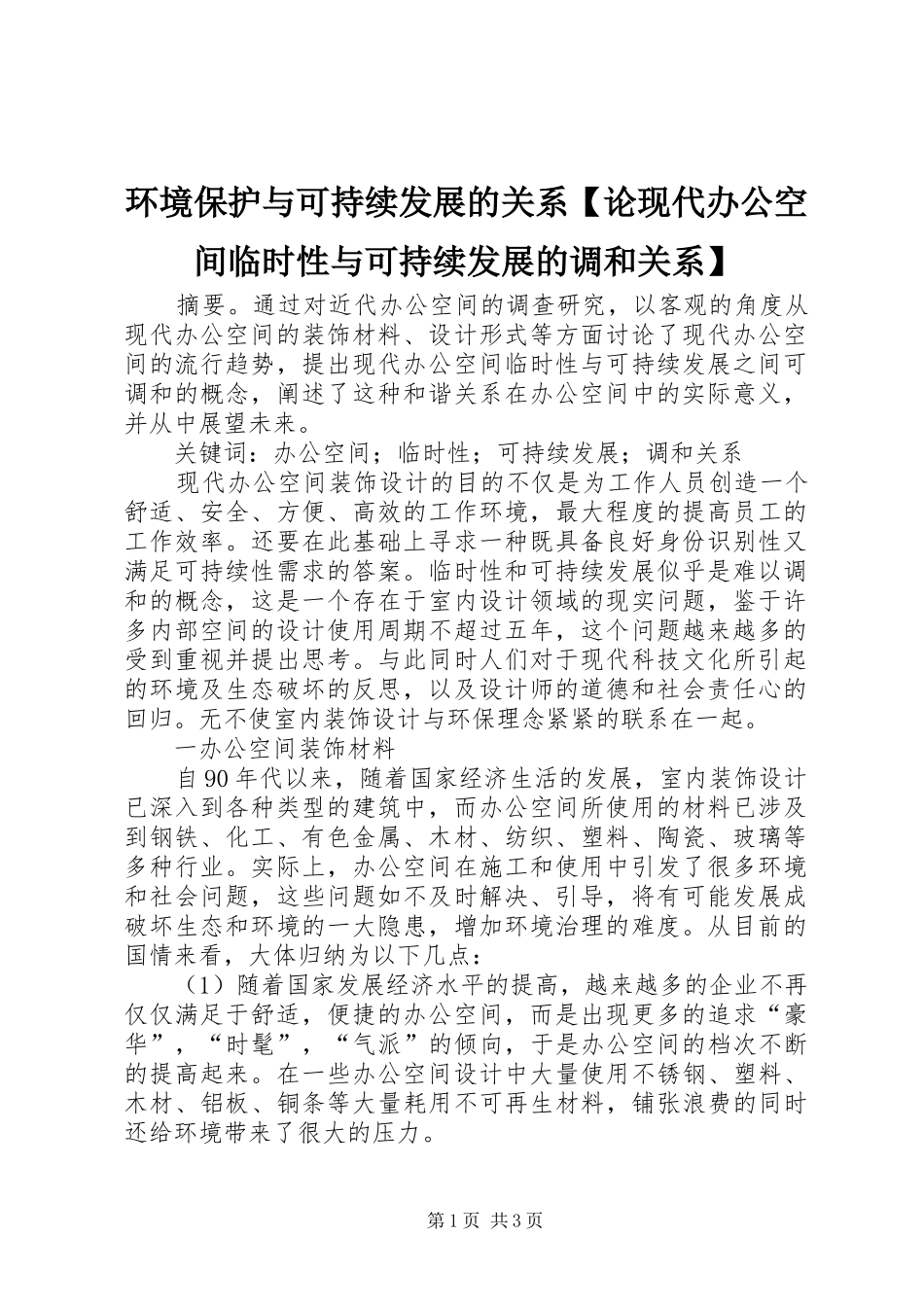 环境保护与可持续发展的关系【论现代办公空间临时性与可持续发展的调和关系】

摘要。通过对近代办公空间的调查研究，以客观的角度从现代办公空间的装饰材料、设计形式等方面讨论了现代办公空间的流行趋势，提出现代办公空间临时性与可持续发展之间可调和的概念，阐述了这种和谐关系在办公空间中的实际意义，并从中展望未来。

关键词：办公空间；临时性；可持续发展；调和关系

现代办公空间装饰设计的目的不仅是为工作人员创造一个舒适、安全、方便、高效的工作环境，最大程度的提高员工的工作效率。还要在此基础上寻求一种既具备良好身份识别性又满足可持续性需求的答案。临时性和可持续发展似乎是难以调和的概念，这是一个存在于室内设计领域的现实问题，鉴于许多内部空间的设计使用周期不超过五年，这个问题越来越多的受到重视并提出思考。与此同时人们对于现代科技文化所引起的环境及生态破坏的反思，以及设计师的道德和社会责任心的回归。无不使室内装饰设计与环保理念紧紧的联系在一起。

一办公空间装饰材料

自90年代以来，随着国家经济生活的发展，室内装饰设计已深入到各种类型的建筑中，而办公空间所使用的材料已涉及到钢铁、化工、有色金属、木材、纺织、塑料、陶瓷、玻璃等多种行业。实际上，办公空间在施工和使用中引发了很多环境和社会问题，这些问题如不及时解决、引导，将有可能发展成破坏生态和环境的一大隐患，增加环境治理的难度。从目前的国情来看，大体归纳为以下几点：

（1）随着国家发展经济水平的提高，越来越多的企业不再仅仅满足于舒适，便捷的办公空间，而是出现更多的追求“豪华”，“时髦”，“气派”的倾向，于是办公空间的档次不断的提高起来。在一些办公空间设计中大量使用不锈钢、塑料、木材、铝板、铜条等大量耗用不可再生材料，铺张浪费的同时还给环境带来了很大的压力。

第1页 共3页